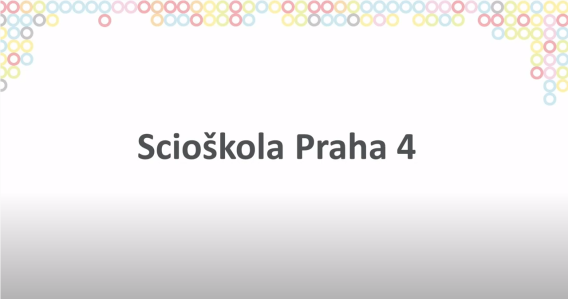 Scioškola Praha 4